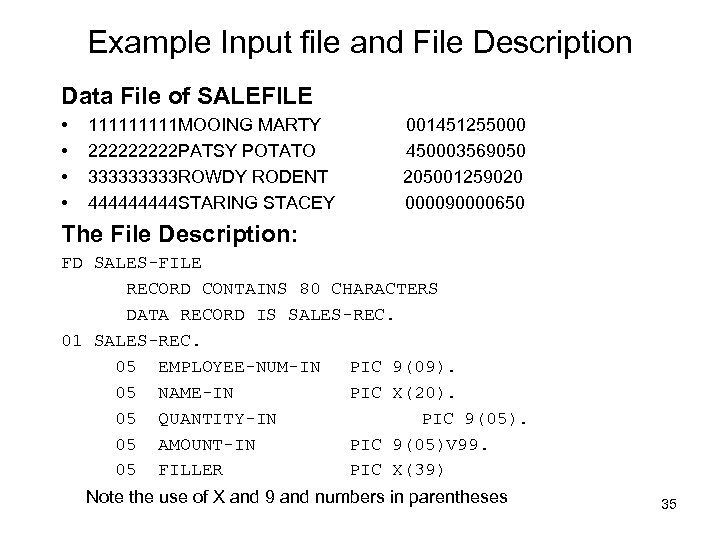 Example Input file and File Description

Data File of SALEFILE

• 111111111MOOING MARTY 001451255000
• 222222222PATSY POTATO 450003569050
• 333333333ROWDY RODENT 205001259020
• 444444444STARING STACEY 000090000650

The File Description:

FD SALES-FILE
RECORD CONTAINS 80 CHARACTERS
DATA RECORD IS SALES-REC.
01 SALES-REC.
05 EMPLOYEE-NUM-IN PIC 9(09).
05 NAME-IN PIC X(20).
05 QUANTITY-IN PIC 9(05).
05 AMOUNT-IN PIC 9(05)V99.
05 FILLER PIC X(39)

Note the use of X and 9 and numbers in parentheses

35